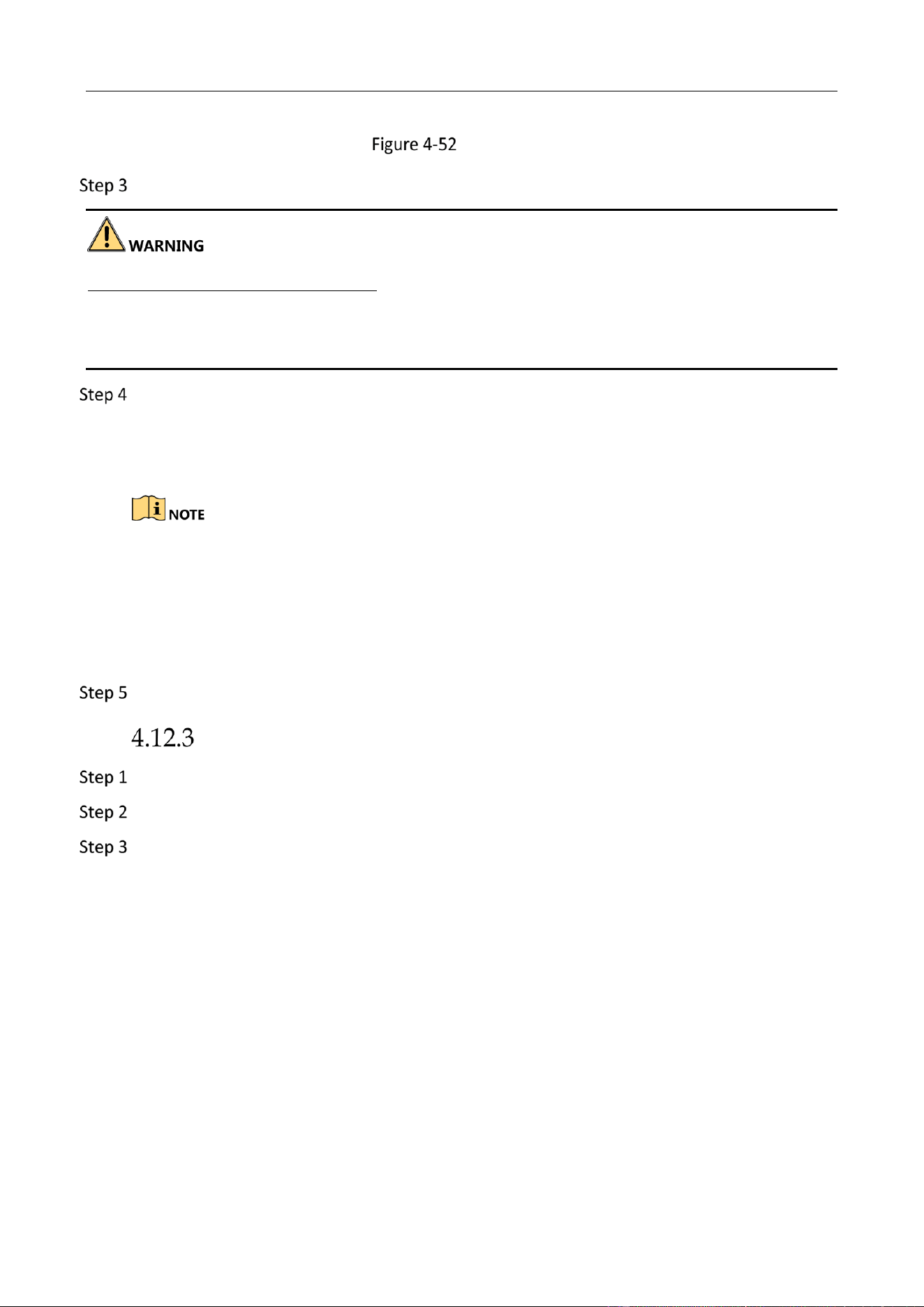 Figure 4-52

Step 3

WARNING

Step 4

NOTE

Step 5

4.12.3

Step 1

Step 2

Step 3